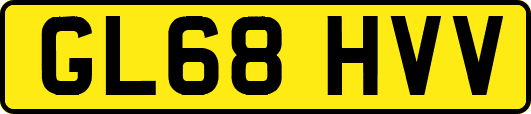 GL68 HVV